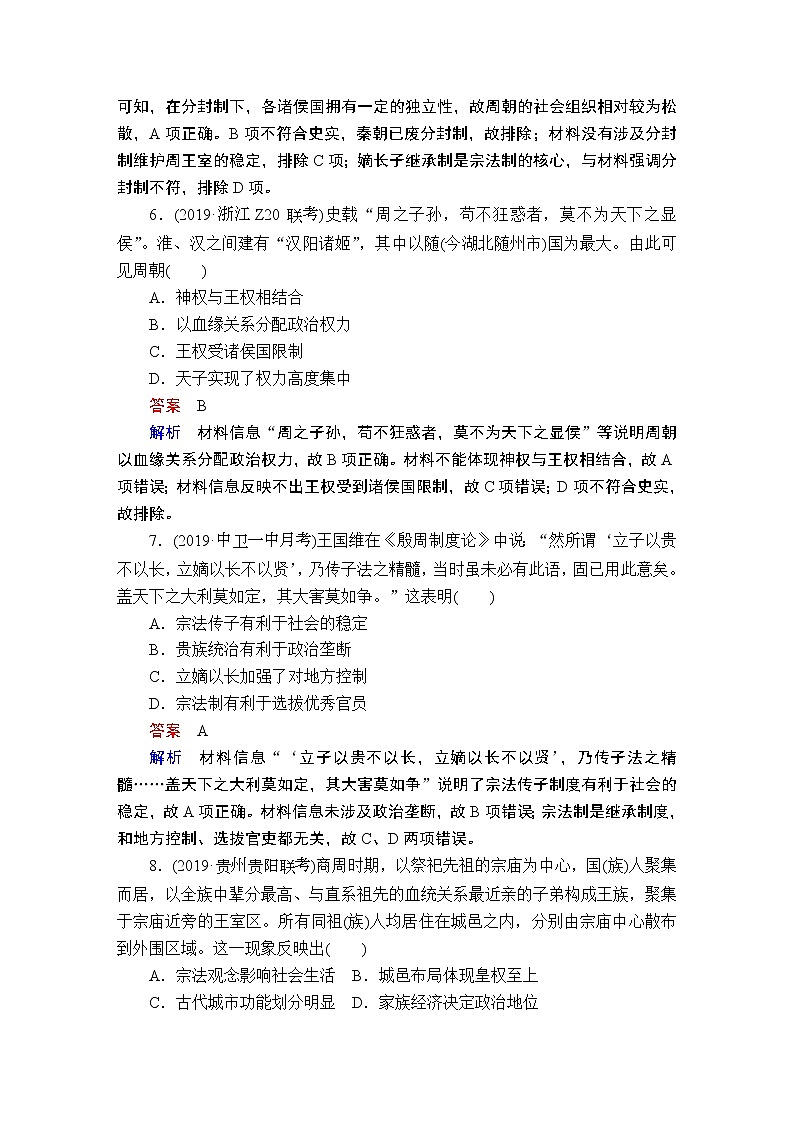 可知，在分封制下，各诸侯国拥有一定的独立性，故周朝的社会组织相对较为松散，A项正确。B项不符合史实，秦朝已废分封制，故排除；材料没有涉及分封制维护周王室的稳定，排除C项；嫡长子继承制是宗法制的核心，与材料强调分封制不符，排除D项。

6．(2019·浙江Z20联考)史载“周之子孙，苟不狂惑者，莫不为天下之显侯”。淮、汉之间建有“汉阳诸姬”，其中以随(今湖北随州市)国为最大。由此可见周朝(　　)

A．神权与王权相结合

B．以血缘关系分配政治权力

C．王权受诸侯国限制

D．天子实现了权力高度集中

答案　B

解析　材料信息“周之子孙，苟不狂惑者，莫不为天下之显侯”等说明周朝以血缘关系分配政治权力，故B项正确。材料不能体现神权与王权相结合，故A项错误；材料信息反映不出王权受到诸侯国限制，故C项错误；D项不符合史实，故排除。

7．(2019·中卫一中月考)王国维在《殷周制度论》中说 “然所谓‘立子以贵不以长，立嫡以长不以贤’，乃传子法之精髓，当时虽未必有此语，固已用此意矣。盖天下之大利莫如定，其大害莫如争。”这表明(　　)

A．宗法传子有利于社会的稳定

B．贵族统治有利于政治垄断

C．立嫡以长加强了对地方控制

D．宗法制有利于选拔优秀官员

答案　A

解析　材料信息“‘立子以贵不以长，立嫡以长不以贤’，乃传子法之精髓……盖天下之大利莫如定，其大害莫如争”说明了宗法传子制度有利于社会的稳定，故A项正确。材料信息未涉及政治垄断，故B项错误；宗法制是继承制度，和地方控制、选拔官吏都无关，故C、D两项错误。

8．(2019·贵州贵阳联考)商周时期，以祭祀先祖的宗庙为中心，国(族)人聚集而居，以全族中辈分最高、与直系祖先的血统关系最近亲的子弟构成王族，聚集于宗庙近旁的王室区。所有同祖(族)人均居住在城邑之内，分别由宗庙中心散布到外围区域。这一现象反映出(　　)

A．宗法观念影响社会生活　B．城邑布局体现皇权至上

C．古代城市功能划分明显　D．家族经济决定政治地位